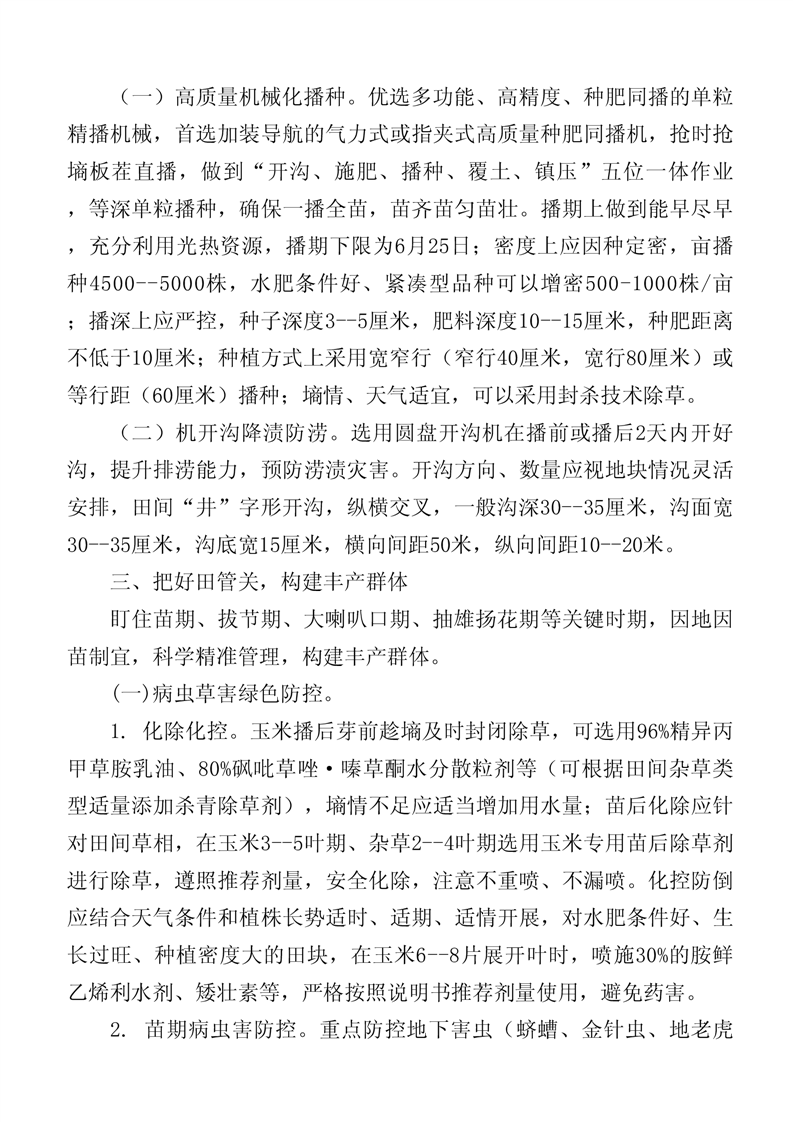 （一）高质量机械化播种。优选多功能、高精度、种肥同播的单粒精播机械，首选加装导航的气力式或指夹式高质量种肥同播机，抢时抢墒板茬直播，做到“开沟、施肥、播种、覆土、镇压”五位一体作业，等深单粒播种，确保一播全苗，苗齐苗匀苗壮。播期上做到能早尽早，充分利用光热资源，播期下限为6月25日；密度上应因种定密，亩播种4500--5000株，水肥条件好、紧凑型品种可以增密500-1000株/亩；播深上应严控，种子深度3--5厘米，肥料深度10--15厘米，种肥距离不低于10厘米；种植方式上采用宽窄行（窄行40厘米，宽行80厘米）或等行距（60厘米）播种；墒情、天气适宜，可以采用封杀技术除草。

（二）机开沟降渍防涝。选用圆盘开沟机在播前或播后2天内开好沟，提升排涝能力，预防涝渍灾害。开沟方向、数量应视地块情况灵活安排，田间“井”字形开沟，纵横交叉，一般沟深30--35厘米，沟面宽30--35厘米，沟底宽15厘米，横向间距50米，纵向间距10--20米。

三、把好田管关，构建丰产群体

盯住苗期、拔节期、大喇叭口期、抽雄扬花期等关键时期，因地因苗制宜，科学精准管理，构建丰产群体。

(一)病虫草害绿色防控。

1. 化除化控。玉米播后芽前趁墒及时封闭除草，可选用96%精异丙甲草胺乳油、80%砜吡草唑·嗪草酮水分散粒剂等（可根据田间杂草类型适量添加杀青除草剂），墒情不足应适当增加用水量；苗后化除应针对田间草相，在玉米3--5叶期、杂草2--4叶期选用玉米专用苗后除草剂进行除草，遵照推荐剂量，安全化除，注意不重喷、不漏喷。化控防倒应结合天气条件和植株长势适时、适期、适情开展，对水肥条件好、生长过旺、种植密度大的田块，在玉米6--8片展开叶时，喷施30%的胺鲜乙烯利水剂、矮壮素等，严格按照说明书推荐剂量使用，避免药害。

2. 苗期病虫害防控。重点防控地下害虫（蛴螬、金针虫、地老虎